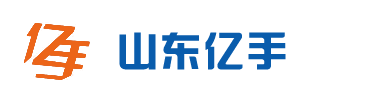 山东亿手